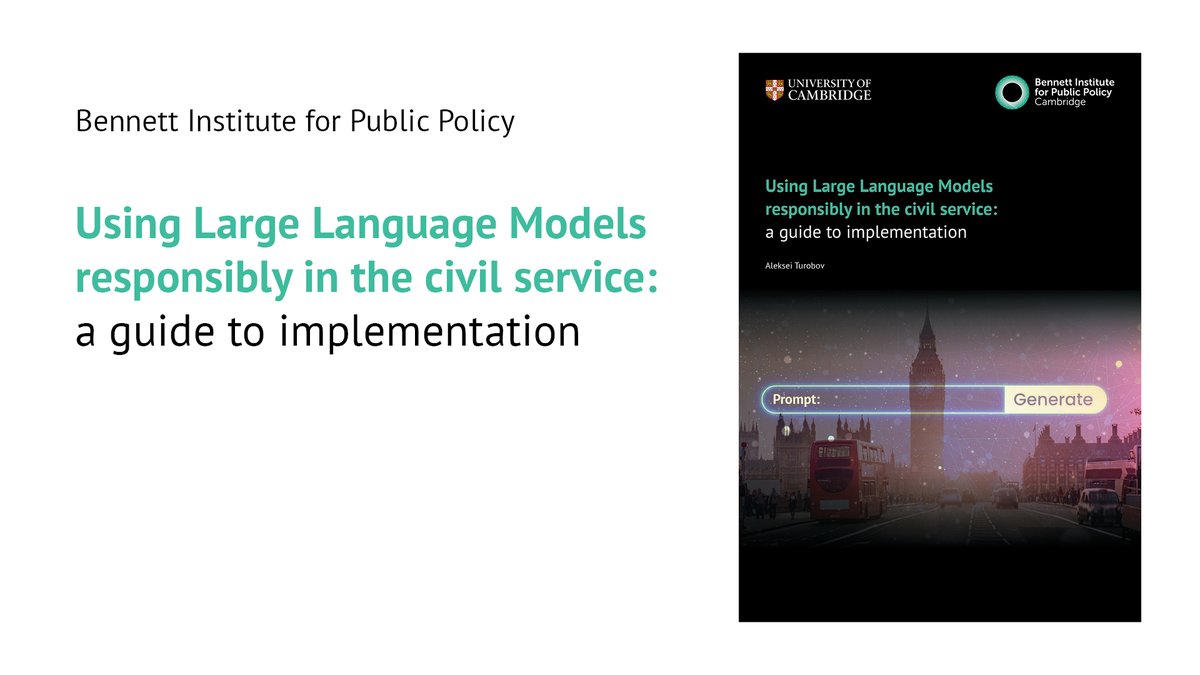 Bennett Institute for Public Policy

Using Large Language Models responsibly in the civil service: a guide to implementation

UNIVERSITY OF CAMBRIDGE

Bennett Institute for Public Policy Cambridge

Using Large Language Models responsibly in the civil service: a guide to implementation

Aleksei Turobov

Prompt:

Generate